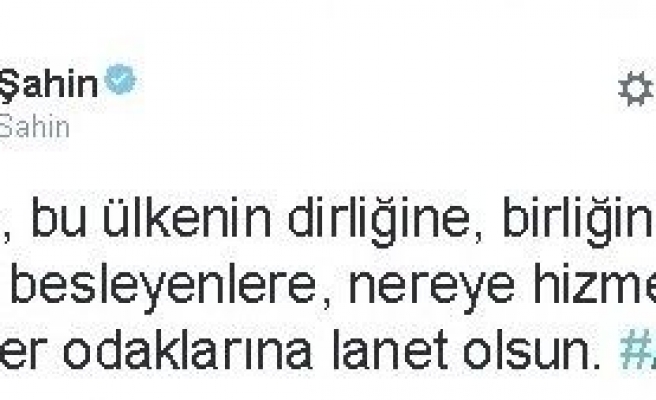 Şahin
Sahin

, bu ülkenin dirliğine, birliğin
besleyenlere, nereye hizme
er odaklarına lanet olsun. #